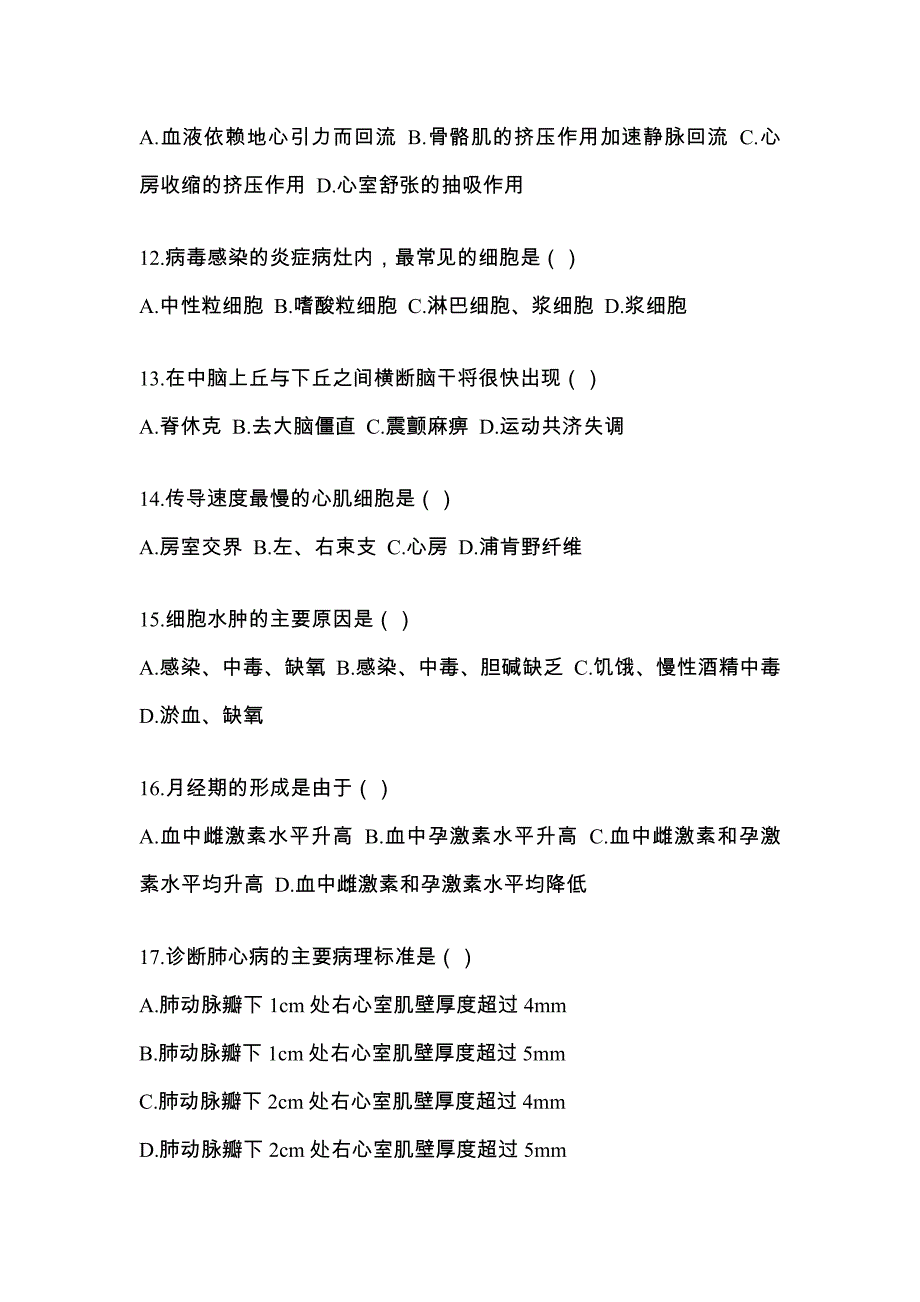 A.血液依赖地心引力而回流 B.骨骼肌的挤压作用加速静脉回流 C.心房收缩的挤压作用 D.心室舒张的抽吸作用

12.病毒感染的炎症病灶内，最常见的细胞是（ ）

A.中性粒细胞 B.嗜酸粒细胞 C.淋巴细胞、浆细胞 D.浆细胞

13.在中脑上丘与下丘之间横断脑干将很快出现（ ）

A.脊休克 B.去大脑僵直 C.震颤麻痹 D.运动共济失调

14.传导速度最慢的心肌细胞是（ ）

A.房室交界 B.左、右束支 C.心房 D.浦肯野纤维

15.细胞水肿的主要原因是（ ）

A.感染、中毒、缺氧 B.感染、中毒、胆碱缺乏 C.饥饿、慢性酒精中毒 D.淤血、缺氧

16.月经期的形成是由于（ ）

A.血中雌激素水平升高 B.血中孕激素水平升高 C.血中雌激素和孕激素水平均升高 D.血中雌激素和孕激素水平均降低

17.诊断肺心病的主要病理标准是（ ）

A.肺动脉瓣下 1cm 处右心室肌壁厚度超过 4mm

B.肺动脉瓣下 1cm 处右心室肌壁厚度超过 5mm

C.肺动脉瓣下 2cm 处右心室肌壁厚度超过 4mm

D.肺动脉瓣下 2cm 处右心室肌壁厚度超过 5mm